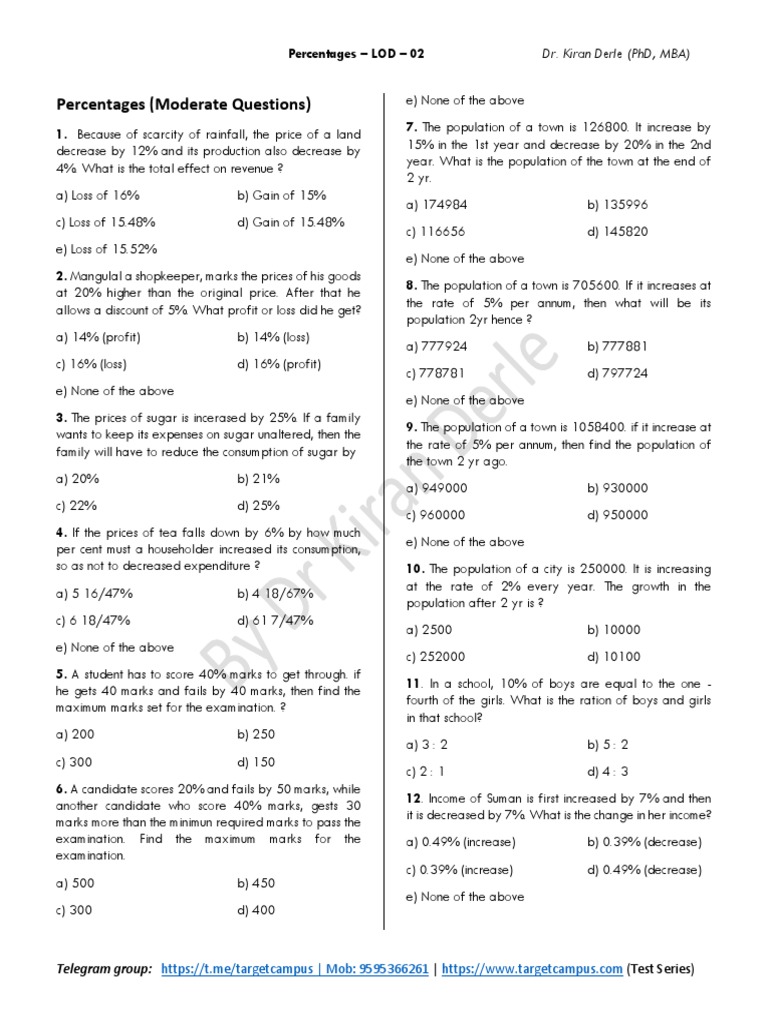 Percentages – LOD – 02    Dr. Kiran Derle (PhD, MBA)

Percentages (Moderate Questions)

1. Because of scarcity of rainfall, the price of a land decrease by 12% and its production also decrease by 4% What is the total effect on revenue ?

a) Loss of 16%    b) Gain of 15%

c) Loss of 15.48%    d) Gain of 15.48%

e) Loss of 15.52%

2. Mangulal a shopkeeper, marks the prices of his goods at 20% higher than the original price. After that he allows a discount of 5% What profit or loss did he get?

a) 14% (profit)    b) 14% (loss)

c) 16% (loss)    d) 16% (profit)

e) None of the above

3. The prices of sugar is incerased by 25% If a family wants to keep its expenses on sugar unaltered, then the family will have to reduce the consumption of sugar by

a) 20%    b) 21%

c) 22%    d) 25%

4. If the prices of tea falls down by 6% by how much per cent must a householder increased its consumption, so as not to decreased expenditure ?

a) 5 16/47%    b) 4 18/67%

c) 6 18/47%    d) 61 7/47%

e) None of the above

5. A student has to score 40% marks to get through. if he gets 40 marks and fails by 40 marks, then find the maximum marks set for the examination. ?

a) 200    b) 250

c) 300    d) 150

6. A candidate scores 20% and fails by 50 marks, while another candidate who score 40% marks, gests 30 marks more than the minimun required marks to pass the examination. Find the maximum marks for the examination.

a) 500    b) 450

c) 300    d) 400

e) None of the above

7. The population of a town is 126800. It increase by 15% in the 1st year and decrease by 20% in the 2nd year. What is the population of the town at the end of 2 yr.

a) 174984    b) 135996

c) 116656    d) 145820

e) None of the above

8. The population of a town is 705600. If it increases at the rate of 5% per annum, then what will be its population 2yr hence ?

a) 777924    b) 777881

c) 778781    d) 797724

e) None of the above

9. The population of a town is 1058400. if it increase at the rate of 5% per annum, then find the population of the town 2 yr ago.

a) 949000    b) 930000

c) 960000    d) 950000

e) None of the above

10. The population of a city is 250000. It is increasing at the rate of 2% every year. The growth in the population after 2 yr is ?

a) 2500    b) 10000

c) 252000    d) 10100

11. In a school, 10% of boys are equal to the one - fourth of the girls. What is the ration of boys and girls in that school?

a) 3 : 2    b) 5 : 2

c) 2 : 1    d) 4 : 3

12. Income of Suman is first increased by 7% and then it is decreased by 7% What is the change in her income?

a) 0.49% (increase)    b) 0.39% (decrease)

c) 0.39% (increase)    d) 0.49% (decrease)

e) None of the above

By Dr Kiran Derle

Telegram group: https://t.me/targetcampus | Mob: 9595366261 | https://www.targetcampus.com (Test Series)